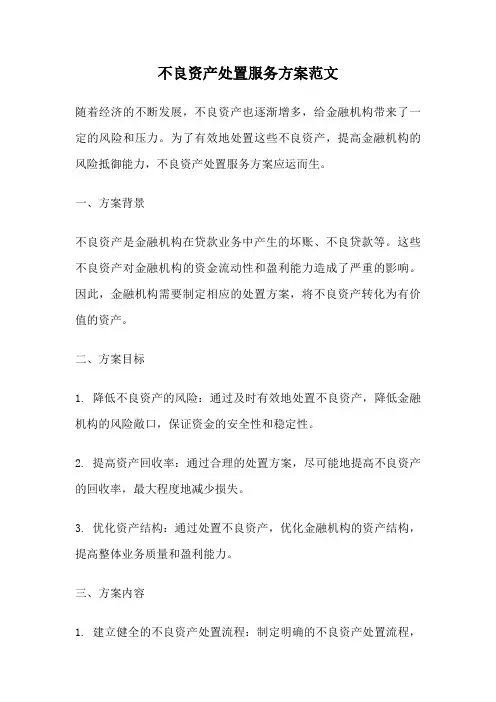 不良资产处置服务方案范文

随着经济的不断发展，不良资产也逐渐增多，给金融机构带来了一定的风险和压力。为了有效地处置这些不良资产，提高金融机构的风险抵御能力，不良资产处置服务方案应运而生。

一、方案背景

不良资产是金融机构在贷款业务中产生的坏账、不良贷款等。这些不良资产对金融机构的资金流动性和盈利能力造成了严重的影响。因此，金融机构需要制定相应的处置方案，将不良资产转化为有价值的资产。

二、方案目标

1. 降低不良资产的风险：通过及时有效地处置不良资产，降低金融机构的风险敞口，保证资金的安全性和稳定性。

2. 提高资产回收率：通过合理的处置方案，尽可能地提高不良资产的回收率，最大程度地减少损失。

3. 优化资产结构：通过处置不良资产，优化金融机构的资产结构，提高整体业务质量和盈利能力。

三、方案内容

1. 建立健全的不良资产处置流程：制定明确的不良资产处置流程，